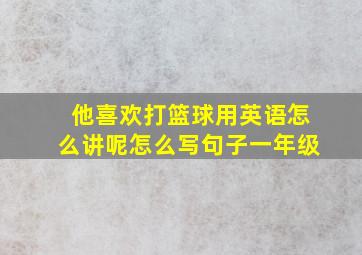 他喜欢打篮球用英语怎么讲呢怎么写句子一年级